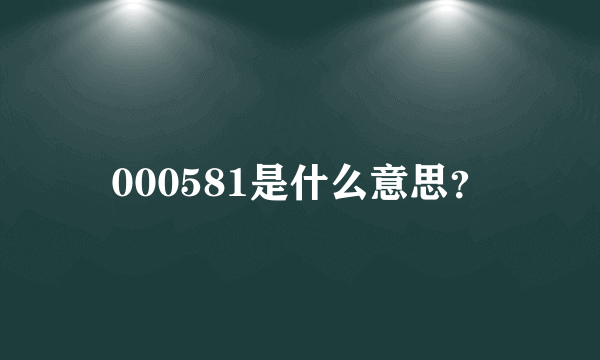 000581是什么意思?